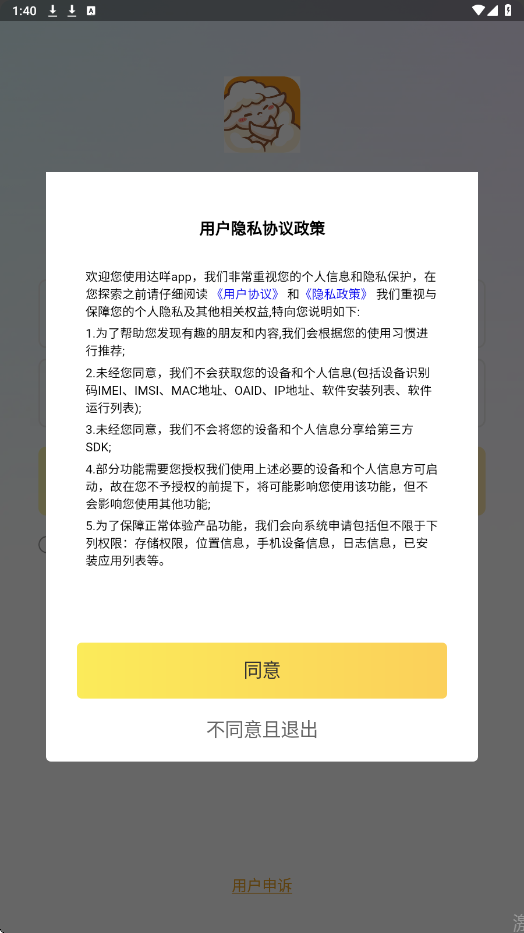 1:40

用户隐私协议政策

欢迎您使用达咩app，我们非常重视您的个人信息和隐私保护，在您探索之前请仔细阅读《用户协议》和《隐私政策》我们重视与保障您的个人隐私及其他相关权益,特向您说明如下:

1.为了帮助您发现有趣的朋友和内容,我们会根据您的使用习惯进行推荐;

2.未经您同意，我们不会获取您的设备和个人信息(包括设备识别码IMEI、IMSI、MAC地址、OAID、IP地址、软件安装列表、软件运行列表);

3.未经您同意，我们不会将您的设备和个人信息分享给第三方SDK;

4.部分功能需要您授权我们使用上述必要的设备和个人信息方可启动，故在您不予授权的前提下，将可能影响您使用该功能，但不会影响您使用其他功能;

5.为了保障正常体验产品功能，我们会向系统申请包括但不限于下列权限：存储权限，位置信息，手机设备信息，日志信息，已安装应用列表等。

同意

不同意且退出

用户申诉